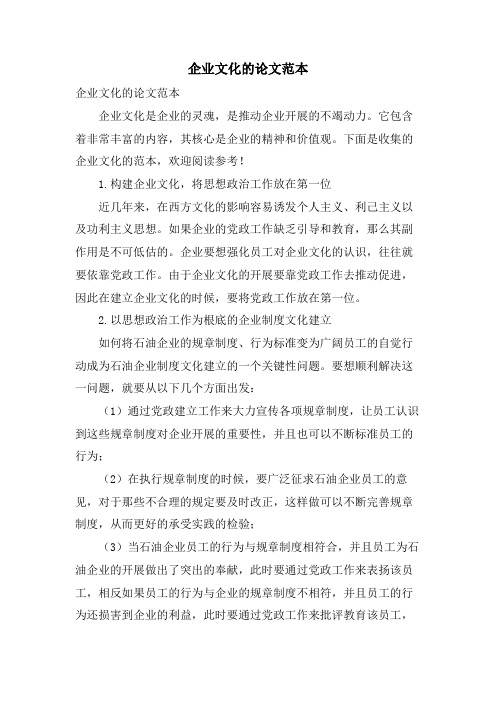 企业文化的论文范本

企业文化的论文范本

企业文化是企业的灵魂，是推动企业开展的不竭动力。它包含着非常丰富的内容，其核心是企业的精神和价值观。下面是收集的企业文化的范本，欢迎阅读参考！

1.构建企业文化，将思想政治工作放在第一位

近几年来，在西方文化的影响容易诱发个人主义、利己主义以及功利主义思想。如果企业的党政工作缺乏引导和教育，那么其副作用是不可低估的。企业要想强化员工对企业文化的认识，往往就要依靠党政工作。由于企业文化的开展要靠党政工作去推动促进，因此在建立企业文化的时候，要将党政工作放在第一位。

2.以思想政治工作为根底的企业制度文化建立

如何将石油企业的规章制度、行为标准变为广阔员工的自觉行动成为石油企业制度文化建立的一个关键性问题。要想顺利解决这一问题，就要从以下几个方面出发：

（1）通过党政建立工作来大力宣传各项规章制度，让员工认识到这些规章制度对企业开展的重要性，并且也可以不断标准员工的行为；

（2）在执行规章制度的时候，要广泛征求石油企业员工的意见，对于那些不合理的规定要及时改正，这样做可以不断完善规章制度，从而更好的承受实践的检验；

（3）当石油企业员工的行为与规章制度相符合，并且员工为石油企业的开展做出了突出的奉献，此时要通过党政工作来表扬该员工，相反如果员工的行为与企业的规章制度不相符，并且员工的行为还损害到企业的利益，此时要通过党政工作来批评教育该员工，